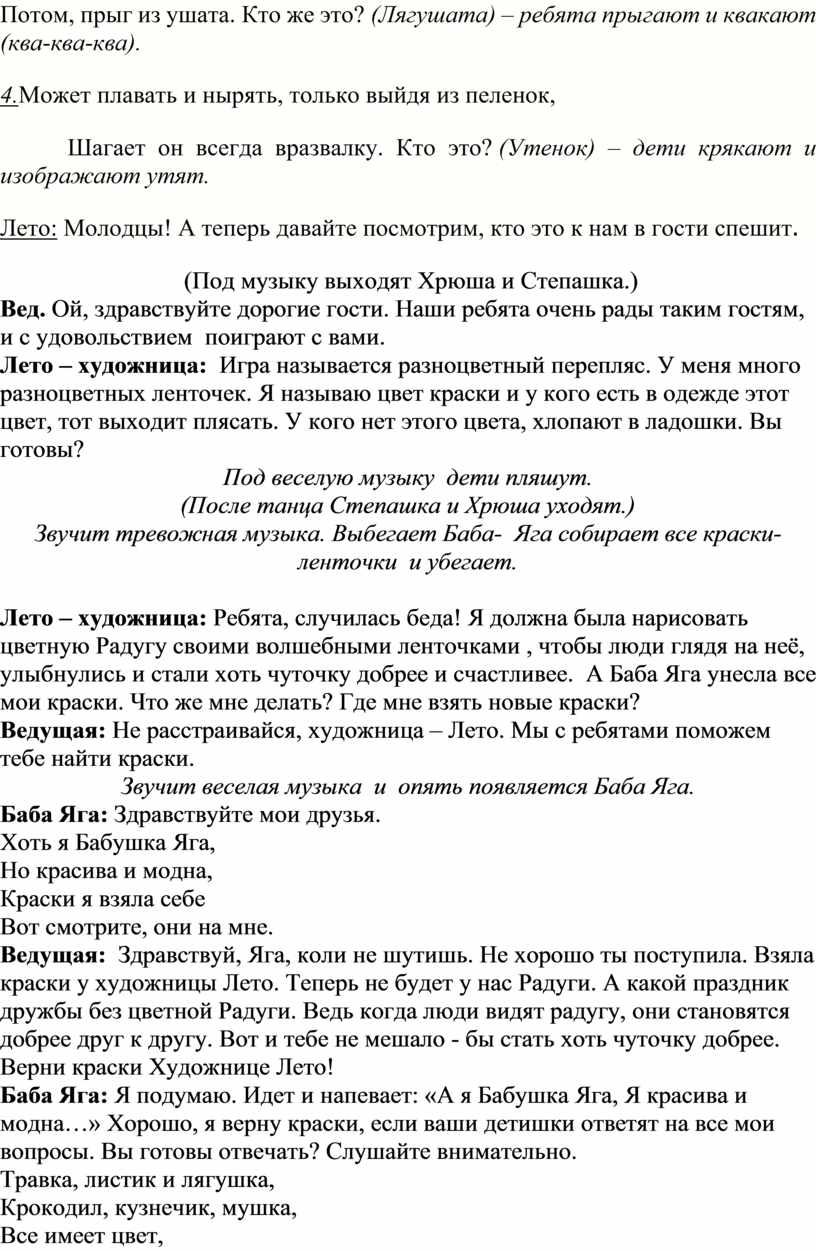 Потом, прыг из ушата. Кто же это? (Лягушата) – ребята прыгают и квакают (ква-ква-ква).

4.Может плавать и нырять, только выйдя из пеленок,

Шагает он всегда вразвалку. Кто это? (Утенок) – дети крякают и изображают утят.

Лето: Молодцы! А теперь давайте посмотрим, кто это к нам в гости спешит.

(Под музыку выходят Хрюша и Степашка.)
Вед. Ой, здравствуйте дорогие гости. Наши ребята очень рады таким гостям, и с удовольствием поиграют с вами.
Лето – художница: Игра называется разноцветный перепляс. У меня много разноцветных ленточек. Я называю цвет краски и у кого есть в одежде этот цвет, тот выходит плясать. У кого нет этого цвета, хлопают в ладошки. Вы готовы?
Под веселую музыку дети пляшут.
(После танца Степашка и Хрюша уходят.)
Звучит тревожная музыка. Выбегает Баба- Яга собирает все краски-ленточки и убегает.

Лето – художница: Ребята, случилась беда! Я должна была нарисовать цветную Радугу своими волшебными ленточками , чтобы люди глядя на неё, улыбнулись и стали хоть чуточку добрее и счастливее. А Баба Яга унесла все мои краски. Что же мне делать? Где мне взять новые краски?
Ведущая: Не расстраивайся, художница – Лето. Мы с ребятами поможем тебе найти краски.
Звучит веселая музыка и опять появляется Баба Яга.
Баба Яга: Здравствуйте мои друзья.
Хоть я Бабушка Яга,
Но красива и модна,
Краски я взяла себе
Вот смотрите, они на мне.
Ведущая: Здравствуй, Яга, коли не шутишь. Не хорошо ты поступила. Взяла краски у художницы Лето. Теперь не будет у нас Радуги. А какой праздник дружбы без цветной Радуги. Ведь когда люди видят радугу, они становятся добрее друг к другу. Вот и тебе не мешало - бы стать хоть чуточку добрее. Верни краски Художнице Лето!
Баба Яга: Я подумаю. Идет и напевает: «А я Бабушка Яга, Я красива и модна…» Хорошо, я верну краски, если ваши детишки ответят на все мои вопросы. Вы готовы отвечать? Слушайте внимательно.
Травка, листик и лягушка,
Крокодил, кузнечик, мушка,
Все имеет цвет,